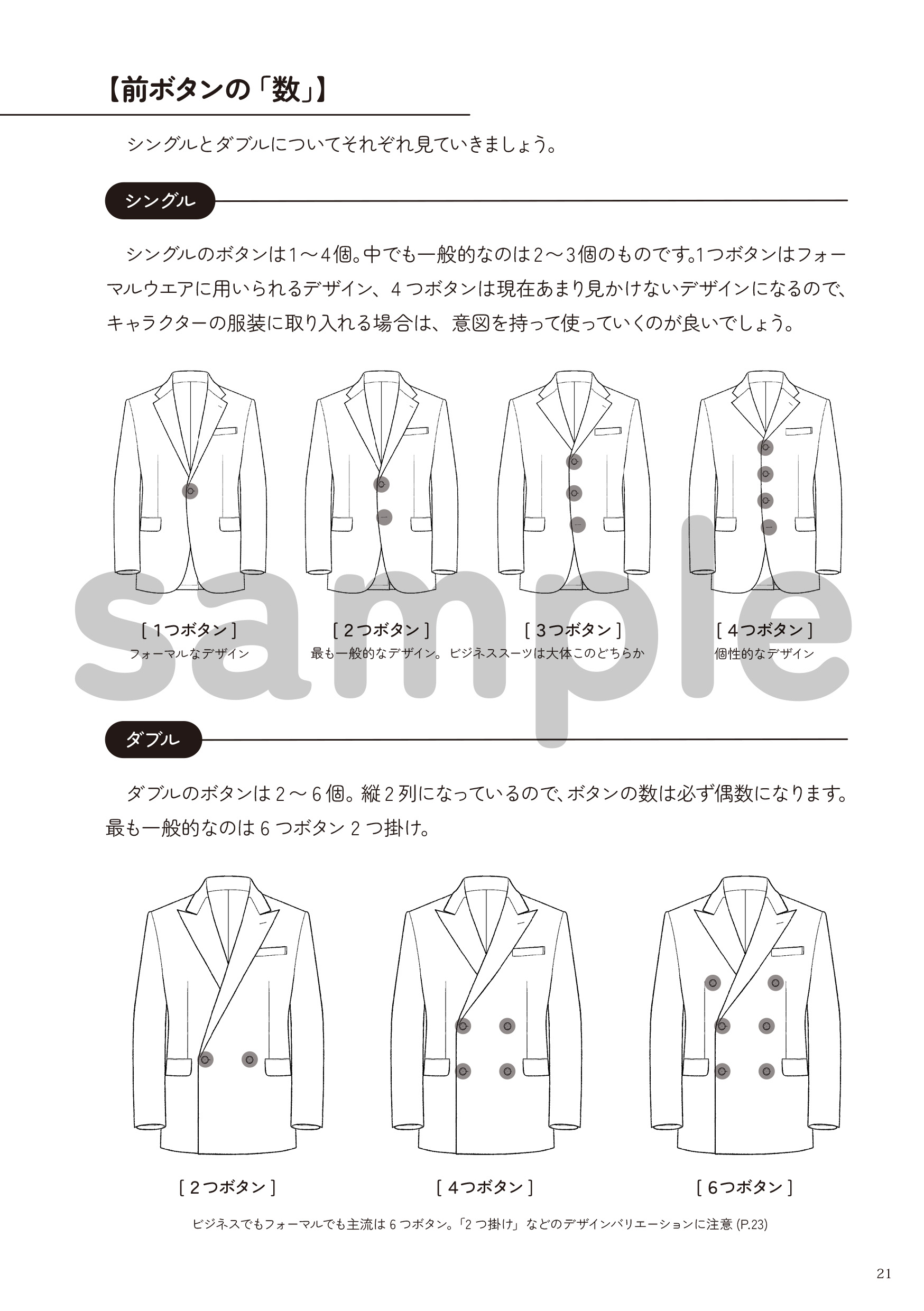 【前ボタンの「数」】

シングルとダブルについてそれぞれ見ていきましょう。

シングル

シングルのボタンは1〜4個。中でも一般的なのは2〜3個のものです。1つボタンはフォーマルウエアに用いられるデザイン、4つボタンは現在あまり見かけないデザインになるので、キャラクターの服装に取り入れる場合は、意図を持って使っていくのが良いでしょう。

sample

[ 1つボタン ]
フォーマルなデザイン

[ 2つボタン ]

[ 3つボタン ]
最も一般的なデザイン。ビジネススーツは大体このどちらか

[ 4つボタン ]
個性的なデザイン

ダブル

ダブルのボタンは2〜6個。縦2列になっているので、ボタンの数は必ず偶数になります。最も一般的なのは6つボタン2つ掛け。

[ 2つボタン ]

[ 4つボタン ]

[ 6つボタン ]

ビジネスでもフォーマルでも主流は6つボタン。「2つ掛け」などのデザインバリエーションに注意 (P.23)

21